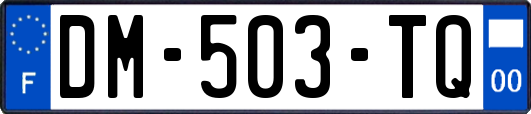 F
DM-503-TQ
00